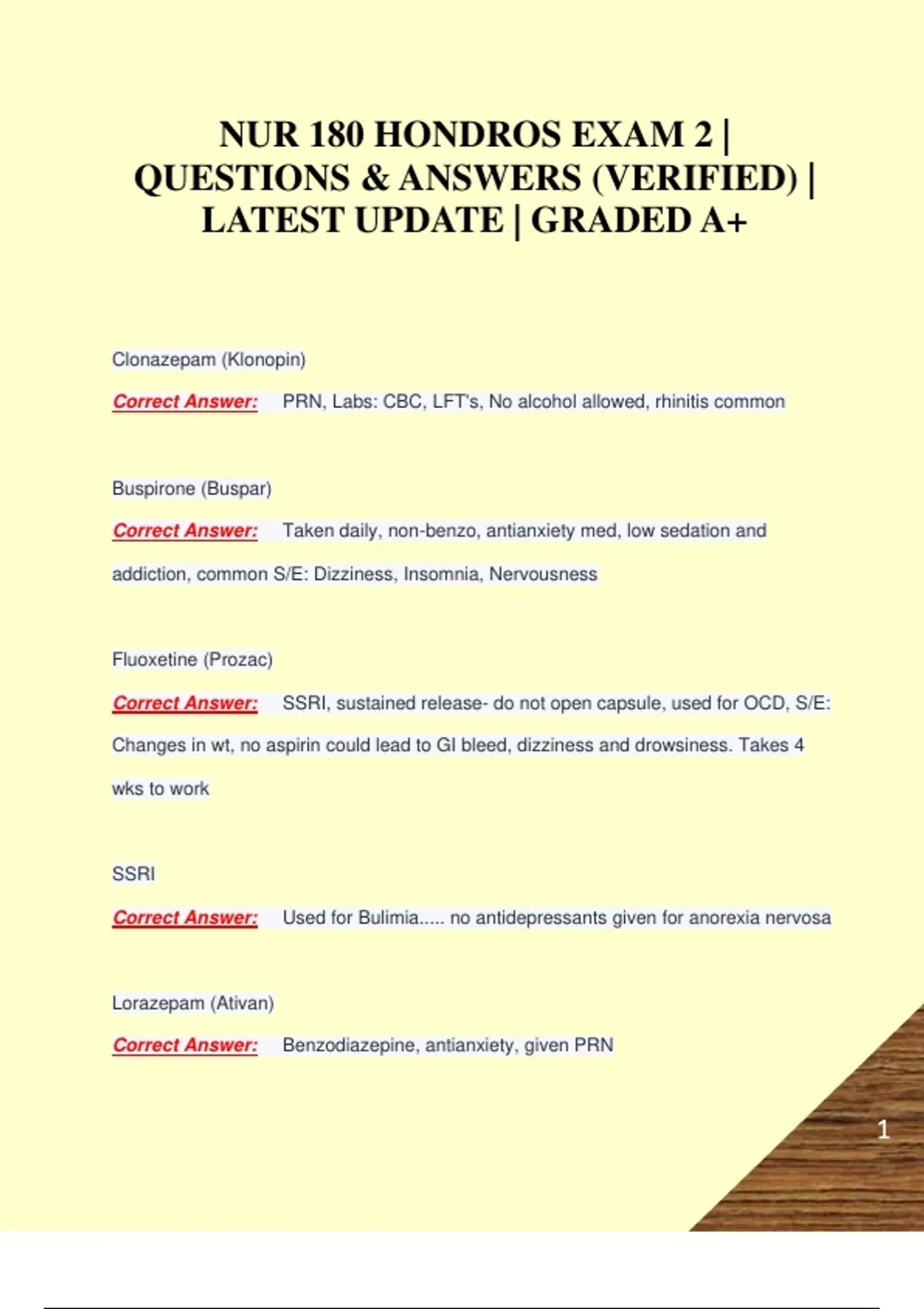 NUR 180 HONDROS EXAM 2 | QUESTIONS & ANSWERS (VERIFIED) | LATEST UPDATE | GRADED A+

Clonazepam (Klonopin)

Correct Answer: PRN, Labs: CBC, LFT's, No alcohol allowed, rhinitis common

Buspirone (Buspar)

Correct Answer: Taken daily, non-benzo, antianxiety med, low sedation and addiction, common S/E: Dizziness, Insomnia, Nervousness

Fluoxetine (Prozac)

Correct Answer: SSRI, sustained release- do not open capsule, used for OCD, S/E: Changes in wt, no aspirin could lead to GI bleed, dizziness and drowsiness. Takes 4 wks to work

SSRI

Correct Answer: Used for Bulimia..... no antidepressants given for anorexia nervosa

Lorazepam (Ativan)

Correct Answer: Benzodiazepine, antianxiety, given PRN

1